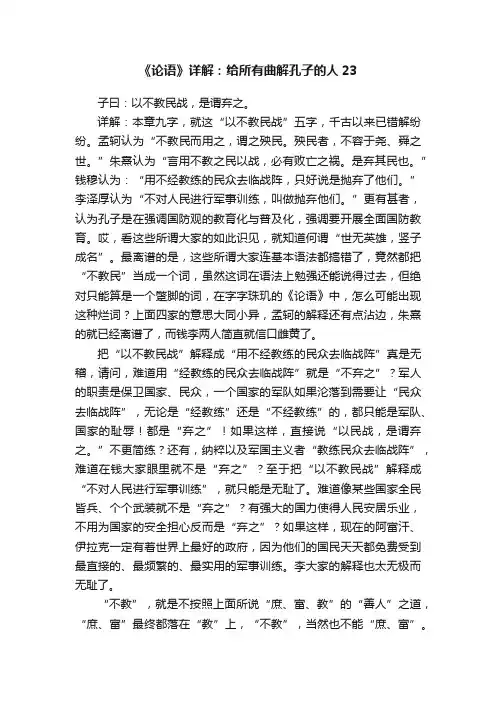 《论语》详解：给所有曲解孔子的人 23

子曰：以不教民战，是谓弃之。

详解：本章九字，就这“以不教民战”五字，千古以来已错解纷纷。孟轲认为“不教民而用之，谓之殃民。殃民者，不容于尧、舜之世。”朱熹认为“言用不教之民以战，必有败亡之祸。是弃其民也。”钱穆认为：“用不经教练的民众去临战阵，只好说是抛弃了他们。”李泽厚认为“不对人民进行军事训练，叫做抛弃他们。”更有甚者，认为孔子是在强调国防观的教育化与普及化，强调要开展全面国防教育。哎，看这些所谓大家的如此识见，就知道何谓“世无英雄，竖子成名”。最离谱的是，这些所谓大家连基本语法都搞错了，竟然都把“不教民”当成一个词，虽然这词在语法上勉强还能说得过去，但绝对只能算是一个蹩脚的词，在字字珠玑的《论语》中，怎么可能出现这种烂词？上面四家的意思大同小异，孟轲的解释还有点沾边，朱熹的就已经离谱了，而钱李两人简直就信口雌黄了。

把“以不教民战”解释成“用不经教练的民众去临战阵”真是无稽，请问，难道用“经教练的民众去临战阵”就是“不弃之”？军人的职责是保卫国家、民众，一个国家的军队如果沦落到需要让“民众去临战阵”，无论是“经教练”还是“不经教练”的，都只能是军队、国家的耻辱！都是“弃之”！如果这样，直接说“以民战，是谓弃之。”不更简练？还有，纳粹以及军国主义者“教练民众去临战阵”，难道在钱大家眼里就不是“弃之”？至于把“以不教民战”解释成“不对人民进行军事训练”，就只能是无耻了。难道像某些国家全民皆兵、个个武装就不是“弃之”？有强大的国力使得人民安居乐业，不用为国家的安全担心反而是“弃之”？如果这样，现在的阿富汗、伊拉克一定有着世界上最好的政府，因为他们的国民天天都免费受到最直接的、最频繁的、最实用的军事训练。李大家的解释也太无极而无耻了。

“不教”，就是不按照上面所说“庶、富、教”的“善人”之道，“庶、富”最终都落在“教”上，“不教”，当然也不能“庶、富”。